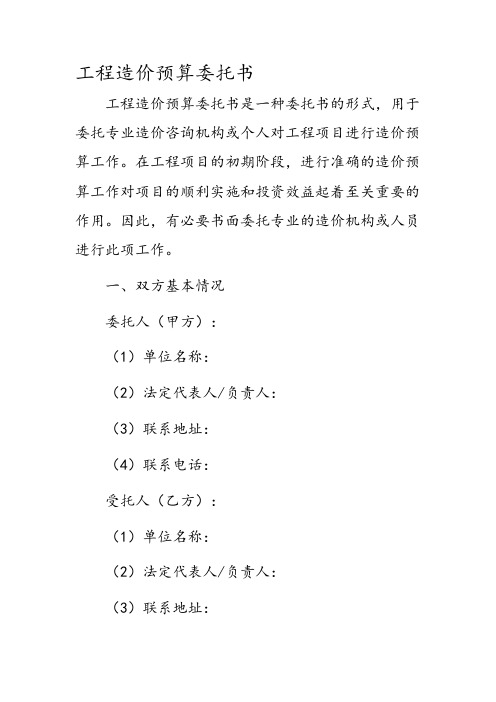 工程造价预算委托书

工程造价预算委托书是一种委托书的形式，用于委托专业造价咨询机构或个人对工程项目进行造价预算工作。在工程项目的初期阶段，进行准确的造价预算工作对项目的顺利实施和投资效益起着至关重要的作用。因此，有必要书面委托专业的造价机构或人员进行此项工作。

一、双方基本情况

委托人（甲方）：

（1）单位名称：

（2）法定代表人/负责人：

（3）联系地址：

（4）联系电话：

受托人（乙方）：

（1）单位名称：

（2）法定代表人/负责人：

（3）联系地址：